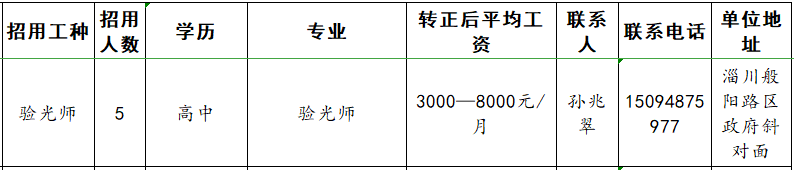 | 招用工种 | 招用人数 | 学历 | 专业 | 转正后平均工资 | 联系人 | 联系电话 | 单位地址 |
|---|---|---|---|---|---|---|---|
| 验光师 | 5 | 高中 | 验光师 | 3000—8000元/月 | 孙兆翠 | 15094875977 | 淄川般阳路区政府斜对面 |